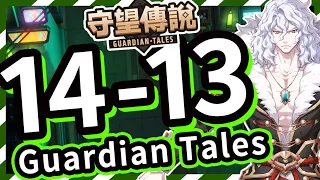 守望傳說
GUARDIAN·TALES
14-13
Guardian Tales